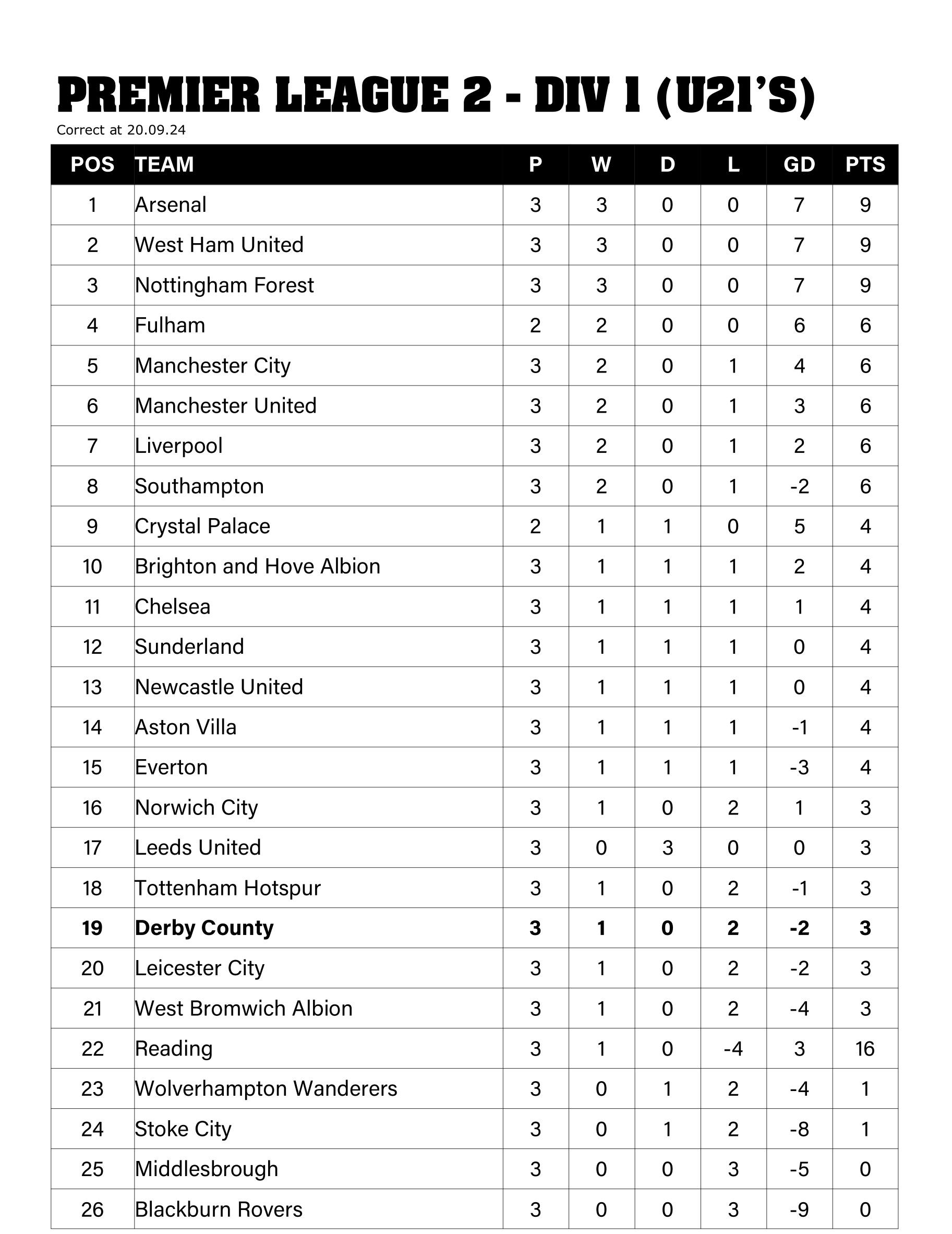 PREMIER LEAGUE 2 - DIV 1 (U21'S)
Correct at 20.09.24

| POS | TEAM | P | W | D | L | GD | PTS |
|---|---|---|---|---|---|---|---|
| 1 | Arsenal | 3 | 3 | 0 | 0 | 7 | 9 |
| 2 | West Ham United | 3 | 3 | 0 | 0 | 7 | 9 |
| 3 | Nottingham Forest | 3 | 3 | 0 | 0 | 7 | 9 |
| 4 | Fulham | 2 | 2 | 0 | 0 | 6 | 6 |
| 5 | Manchester City | 3 | 2 | 0 | 1 | 4 | 6 |
| 6 | Manchester United | 3 | 2 | 0 | 1 | 3 | 6 |
| 7 | Liverpool | 3 | 2 | 0 | 1 | 2 | 6 |
| 8 | Southampton | 3 | 2 | 0 | 1 | -2 | 6 |
| 9 | Crystal Palace | 2 | 1 | 1 | 0 | 5 | 4 |
| 10 | Brighton and Hove Albion | 3 | 1 | 1 | 1 | 2 | 4 |
| 11 | Chelsea | 3 | 1 | 1 | 1 | 1 | 4 |
| 12 | Sunderland | 3 | 1 | 1 | 1 | 0 | 4 |
| 13 | Newcastle United | 3 | 1 | 1 | 1 | 0 | 4 |
| 14 | Aston Villa | 3 | 1 | 1 | 1 | -1 | 4 |
| 15 | Everton | 3 | 1 | 1 | 1 | -3 | 4 |
| 16 | Norwich City | 3 | 1 | 0 | 2 | 1 | 3 |
| 17 | Leeds United | 3 | 0 | 3 | 0 | 0 | 3 |
| 18 | Tottenham Hotspur | 3 | 1 | 0 | 2 | -1 | 3 |
| 19 | Derby County | 3 | 1 | 0 | 2 | -2 | 3 |
| 20 | Leicester City | 3 | 1 | 0 | 2 | -2 | 3 |
| 21 | West Bromwich Albion | 3 | 1 | 0 | 2 | -4 | 3 |
| 22 | Reading | 3 | 1 | 0 | -4 | 3 | 16 |
| 23 | Wolverhampton Wanderers | 3 | 0 | 1 | 2 | -4 | 1 |
| 24 | Stoke City | 3 | 0 | 1 | 2 | -8 | 1 |
| 25 | Middlesbrough | 3 | 0 | 0 | 3 | -5 | 0 |
| 26 | Blackburn Rovers | 3 | 0 | 0 | 3 | -9 | 0 |